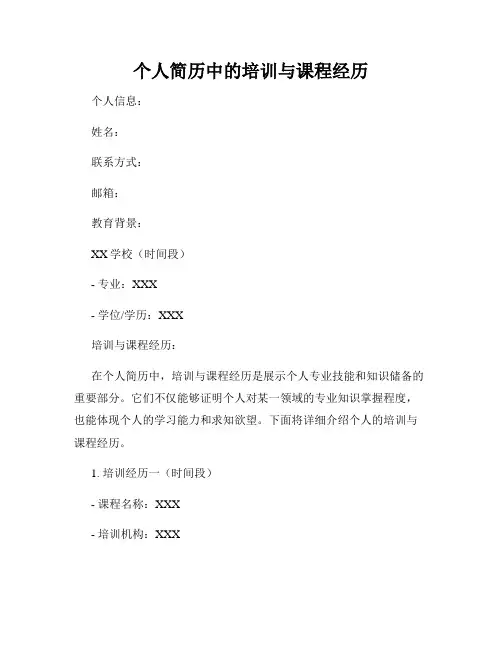 个人简历中的培训与课程经历

个人信息：

姓名：

联系方式：

邮箱：

教育背景：

XX 学校（时间段）

- 专业：XXX

- 学位/学历：XXX

培训与课程经历：

在个人简历中，培训与课程经历是展示个人专业技能和知识储备的重要部分。它们不仅能够证明个人对某一领域的专业知识掌握程度，也能体现个人的学习能力和求知欲望。下面将详细介绍个人的培训与课程经历。

1. 培训经历一（时间段）

- 课程名称：XXX

- 培训机构：XXX